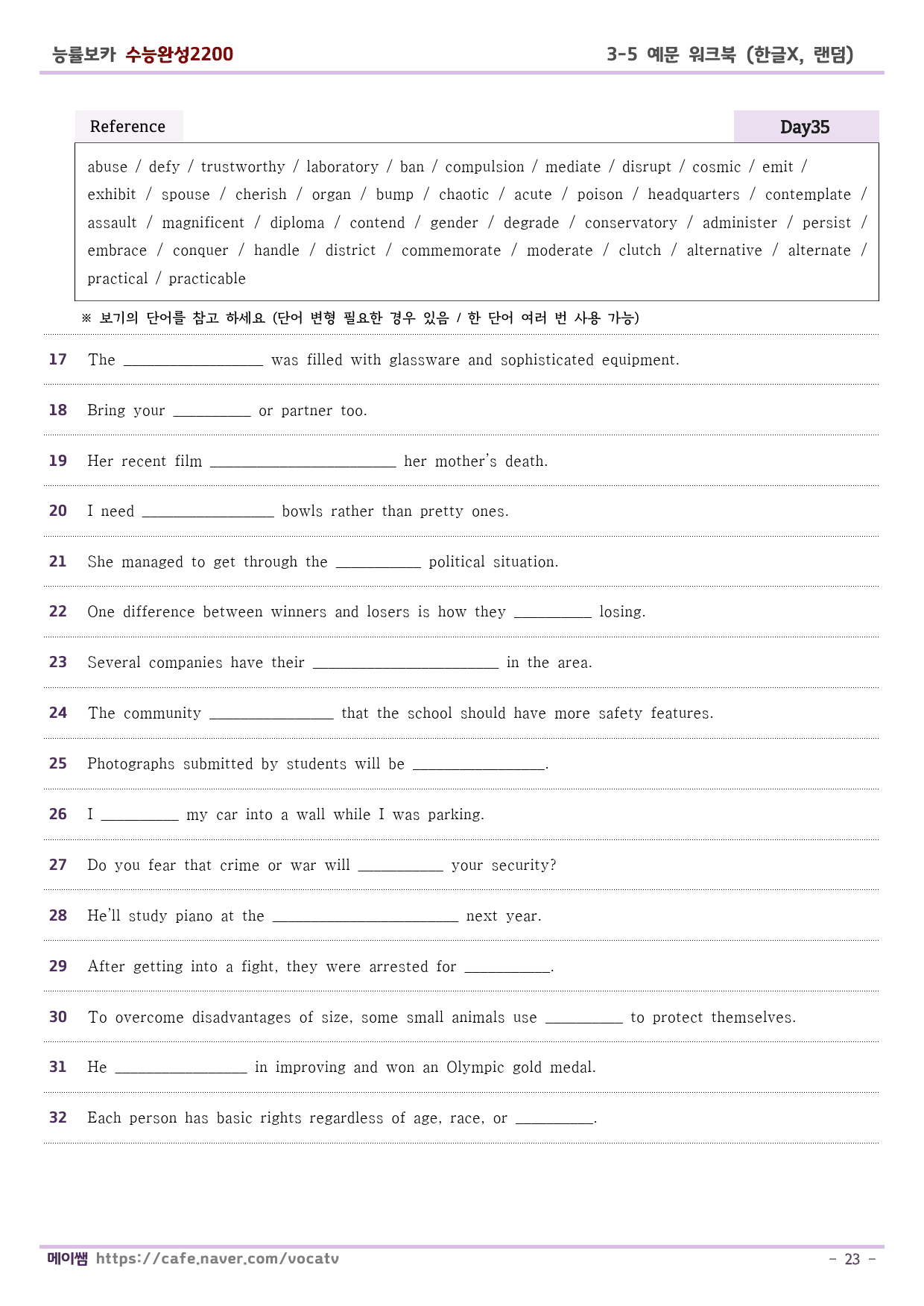 능률보카 수능완성2200

3-5 예문 워크북 (한글X, 랜덤)

Reference

Day35

abuse / defy / trustworthy / laboratory / ban / compulsion / mediate / disrupt / cosmic / emit / exhibit / spouse / cherish / organ / bump / chaotic / acute / poison / headquarters / contemplate / assault / magnificent / diploma / contend / gender / degrade / conservatory / administer / persist / embrace / conquer / handle / district / commemorate / moderate / clutch / alternative / alternate / practical / practicable

※ 보기의 단어를 참고 하세요 (단어 변형 필요한 경우 있음 / 한 단어 여러 번 사용 가능)

17 The ____ was filled with glassware and sophisticated equipment.

18 Bring your ____ or partner too.

19 Her recent film ____ her mother's death.

20 I need ____ bowls rather than pretty ones.

21 She managed to get through the ____ political situation.

22 One difference between winners and losers is how they ____ losing.

23 Several companies have their ____ in the area.

24 The community ____ that the school should have more safety features.

25 Photographs submitted by students will be ____.

26 I ____ my car into a wall while I was parking.

27 Do you fear that crime or war will ____ your security?

28 He'll study piano at the ____ next year.

29 After getting into a fight, they were arrested for ____.

30 To overcome disadvantages of size, some small animals use ____ to protect themselves.

31 He ____ in improving and won an Olympic gold medal.

32 Each person has basic rights regardless of age, race, or ____.

메이쌤 https://cafe.naver.com/vocatv

- 23 -